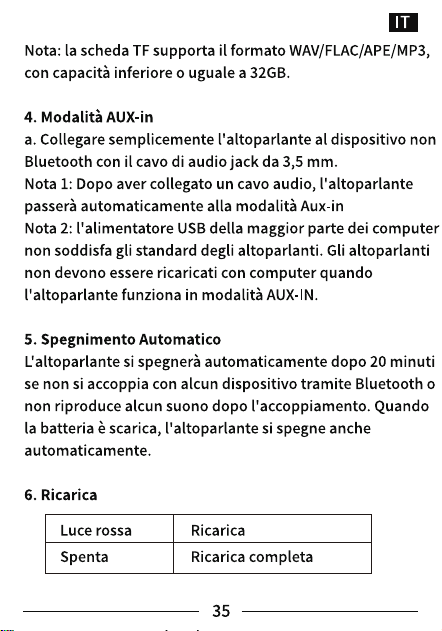 IT

Nota: la scheda TF supporta il formato WAV/FLAC/APE/MP3, con capacità inferiore o uguale a 32GB.

4. Modalità AUX-in

a. Collegare semplicemente l'altoparlante al dispositivo non Bluetooth con il cavo di audio jack da 3,5 mm.

Nota 1: Dopo aver collegato un cavo audio, l'altoparlante passerà automaticamente alla modalità Aux-in

Nota 2: l'alimentatore USB della maggior parte dei computer non soddisfa gli standard degli altoparlanti. Gli altoparlanti non devono essere ricaricati con computer quando l'altoparlante funziona in modalità AUX-IN.

5. Spegnimento Automatico

L'altoparlante si spegnerà automaticamente dopo 20 minuti se non si accoppia con alcun dispositivo tramite Bluetooth o non riproduce alcun suono dopo l'accoppiamento. Quando la batteria è scarica, l'altoparlante si spegne anche automaticamente.

6. Ricarica

| Luce rossa | Ricarica |
|---|---|
| Spenta | Ricarica completa |

35